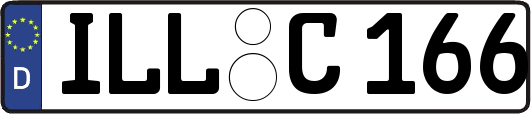 D
ILL C 166